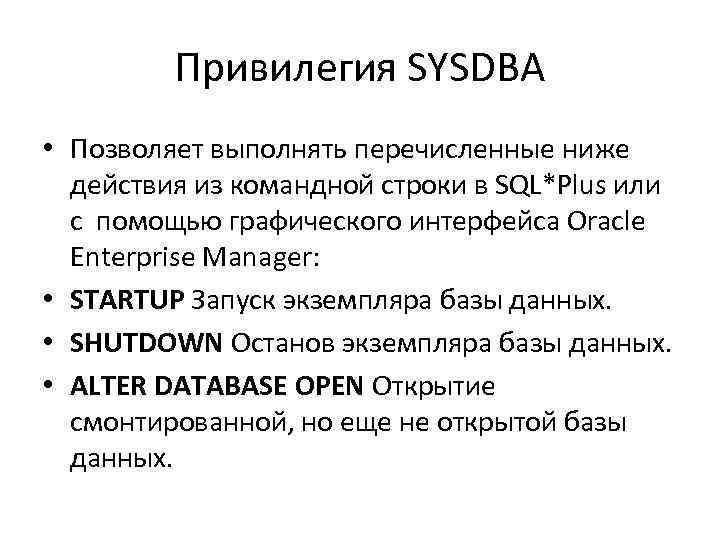 Привилегия SYSDBA

• Позволяет выполнять перечисленные ниже действия из командной строки в SQL*Plus или с помощью графического интерфейса Oracle Enterprise Manager:
• STARTUP Запуск экземпляра базы данных.
• SHUTDOWN Останов экземпляра базы данных.
• ALTER DATABASE OPEN Открытие смонтированной, но еще не открытой базы данных.